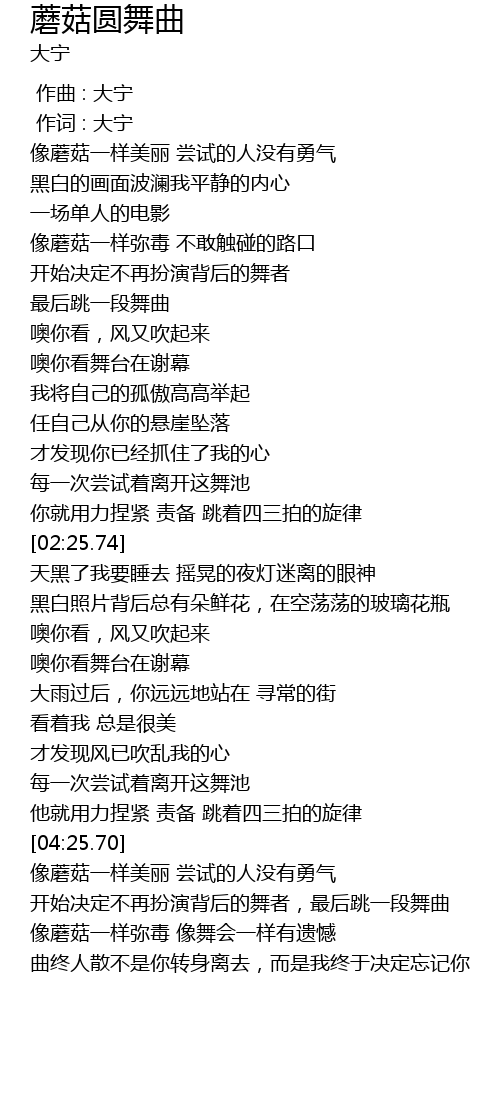 蘑菇圆舞曲
大宁

作曲 : 大宁
作词 : 大宁
像蘑菇一样美丽 尝试的人没有勇气
黑白的画面波澜我平静的内心
一场单人的电影
像蘑菇一样弥毒 不敢触碰的路口
开始决定不再扮演背后的舞者
最后跳一段舞曲
噢你看，风又吹起来
噢你看舞台在谢幕
我将自己的孤傲高高举起
任自己从你的悬崖坠落
才发现你已经抓住了我的心
每一次尝试着离开这舞池
你就用力捏紧 责备 跳着四三拍的旋律
[02:25.74]
天黑了我要睡去 摇晃的夜灯迷离的眼神
黑白照片背后总有朵鲜花，在空荡荡的玻璃花瓶
噢你看，风又吹起来
噢你看舞台在谢幕
大雨过后，你远远地站在 寻常的街
看着我 总是很美
才发现风已吹乱我的心
每一次尝试着离开这舞池
他就用力捏紧 责备 跳着四三拍的旋律
[04:25.70]
像蘑菇一样美丽 尝试的人没有勇气
开始决定不再扮演背后的舞者，最后跳一段舞曲
像蘑菇一样弥毒 像舞会一样有遗憾
曲终人散不是你转身离去，而是我终于决定忘记你